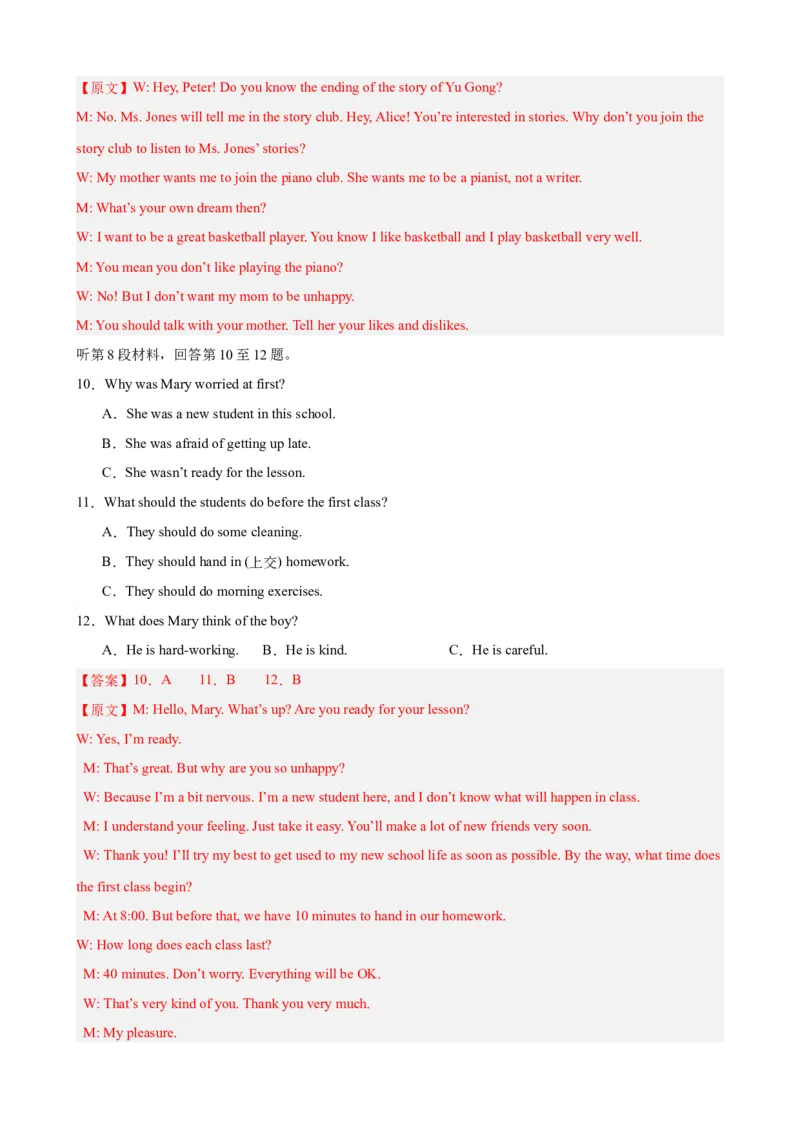 【原文】W: Hey, Peter! Do you know the ending of the story of Yu Gong?

M: No. Ms. Jones will tell me in the story club. Hey, Alice! You're interested in stories. Why don't you join the story club to listen to Ms. Jones' stories?

W: My mother wants me to join the piano club. She wants me to be a pianist, not a writer.

M: What's your own dream then?

W: I want to be a great basketball player. You know I like basketball and I play basketball very well.

M: You mean you don't like playing the piano?

W: No! But I don't want my mom to be unhappy.

M: You should talk with your mother. Tell her your likes and dislikes.

听第 8 段材料，回答第 10 至 12 题。

10．Why was Mary worried at first?

A．She was a new student in this school.

B．She was afraid of getting up late.

C．She wasn't ready for the lesson.

11．What should the students do before the first class?

A．They should do some cleaning.

B．They should hand in (上交) homework.

C．They should do morning exercises.

12．What does Mary think of the boy?

A．He is hard-working.　B．He is kind.　C．He is careful.

【答案】10．A　11．B　12．B

【原文】M: Hello, Mary. What's up? Are you ready for your lesson?

W: Yes, I'm ready.

M: That's great. But why are you so unhappy?

W: Because I'm a bit nervous. I'm a new student here, and I don't know what will happen in class.

M: I understand your feeling. Just take it easy. You'll make a lot of new friends very soon.

W: Thank you! I'll try my best to get used to my new school life as soon as possible. By the way, what time does the first class begin?

M: At 8:00. But before that, we have 10 minutes to hand in our homework.

W: How long does each class last?

M: 40 minutes. Don't worry. Everything will be OK.

W: That's very kind of you. Thank you very much.

M: My pleasure.